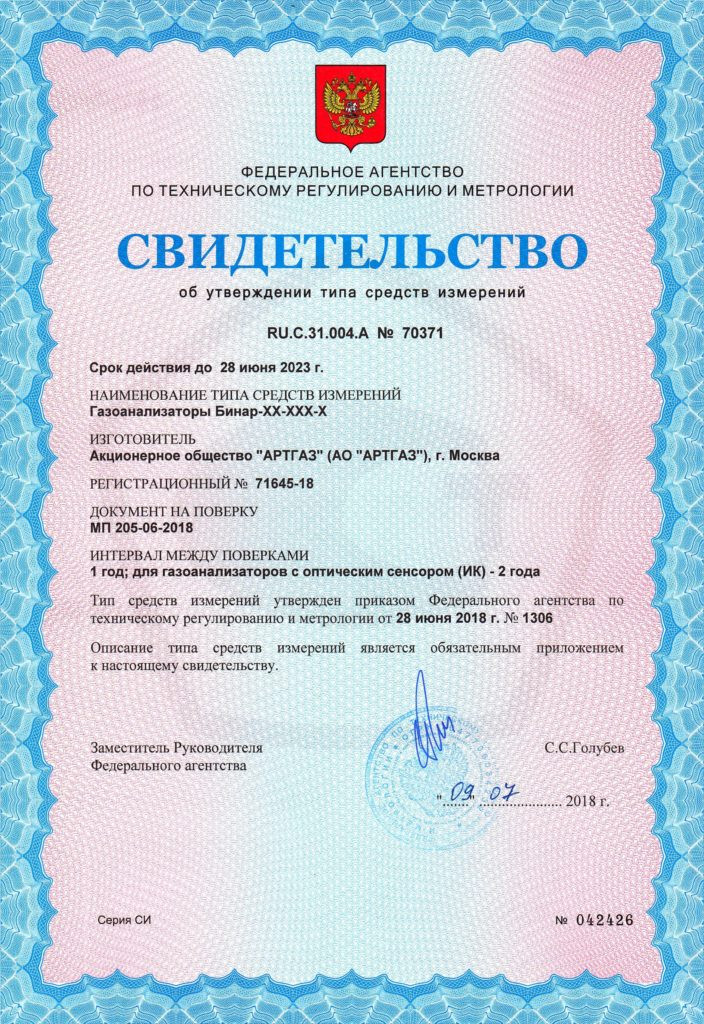 ФЕДЕРАЛЬНОЕ АГЕНТСТВО
ПО ТЕХНИЧЕСКОМУ РЕГУЛИРОВАНИЮ И МЕТРОЛОГИИ

СВИДЕТЕЛЬСТВО

об утверждении типа средств измерений

RU.C.31.004.A № 70371

Срок действия до 28 июня 2023 г.

НАИМЕНОВАНИЕ ТИПА СРЕДСТВ ИЗМЕРЕНИЙ
Газоанализаторы Бинар-ХХ-ХХХ-Х

ИЗГОТОВИТЕЛЬ
Акционерное общество "АРТГАЗ" (АО "АРТГАЗ"), г. Москва

РЕГИСТРАЦИОННЫЙ № 71645-18

ДОКУМЕНТ НА ПОВЕРКУ
МП 205-06-2018

ИНТЕРВАЛ МЕЖДУ ПОВЕРКАМИ
1 год; для газоанализаторов с оптическим сенсором (ИК) - 2 года

Тип средств измерений утвержден приказом Федерального агентства по техническому регулированию и метрологии от 28 июня 2018 г. № 1306

Описание типа средств измерений является обязательным приложением к настоящему свидетельству.

Заместитель Руководителя
Федерального агентства

С.С.Голубев

"09" 07 2018 г.

Серия СИ

№ 042426